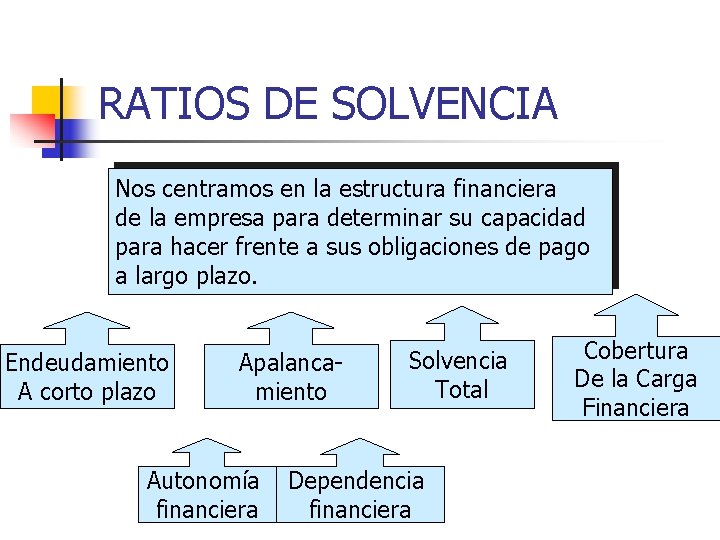 RATIOS DE SOLVENCIA

Nos centramos en la estructura financiera de la empresa para determinar su capacidad para hacer frente a sus obligaciones de pago a largo plazo.

Endeudamiento A corto plazo

Apalancamiento

Solvencia Total

Cobertura De la Carga Financiera

Autonomía financiera

Dependencia financiera